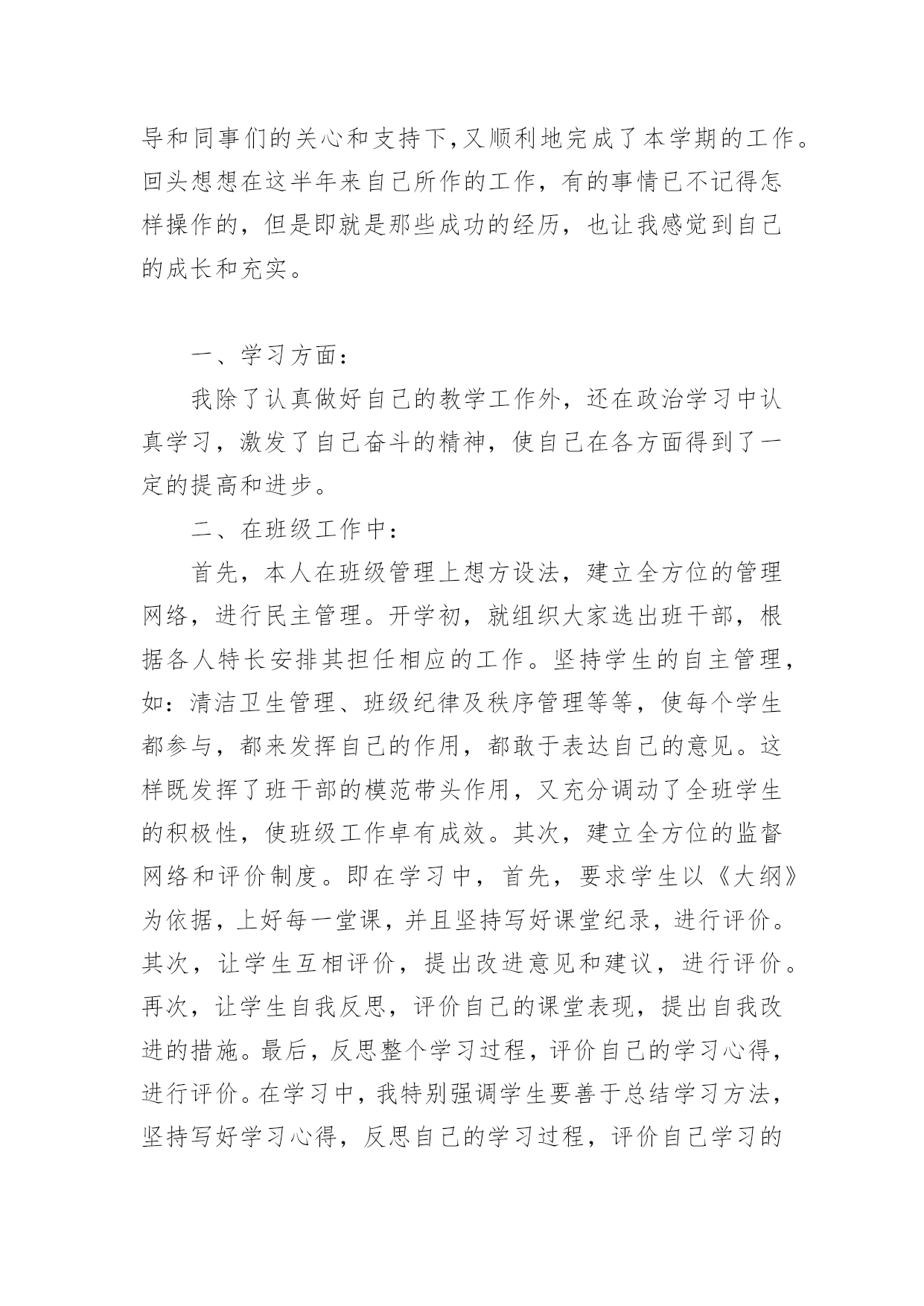 导和同事们的关心和支持下,又顺利地完成了本学期的工作。回头想想在这半年来自己所作的工作，有的事情已不记得怎样操作的，但是即就是那些成功的经历，也让我感觉到自己的成长和充实。

一、学习方面：

我除了认真做好自己的教学工作外，还在政治学习中认真学习，激发了自己奋斗的精神，使自己在各方面得到了一定的提高和进步。

二、在班级工作中：

首先，本人在班级管理上想方设法，建立全方位的管理网络，进行民主管理。开学初，就组织大家选出班干部，根据各人特长安排其担任相应的工作。坚持学生的自主管理，如：清洁卫生管理、班级纪律及秩序管理等等，使每个学生都参与，都来发挥自己的作用，都敢于表达自己的意见。这样既发挥了班干部的模范带头作用，又充分调动了全班学生的积极性，使班级工作卓有成效。其次，建立全方位的监督网络和评价制度。即在学习中，首先，要求学生以《大纲》为依据，上好每一堂课，并且坚持写好课堂纪录，进行评价。其次，让学生互相评价，提出改进意见和建议，进行评价。再次，让学生自我反思，评价自己的课堂表现，提出自我改进的措施。最后，反思整个学习过程，评价自己的学习心得，进行评价。在学习中，我特别强调学生要善于总结学习方法，坚持写好学习心得，反思自己的学习过程，评价自己学习的